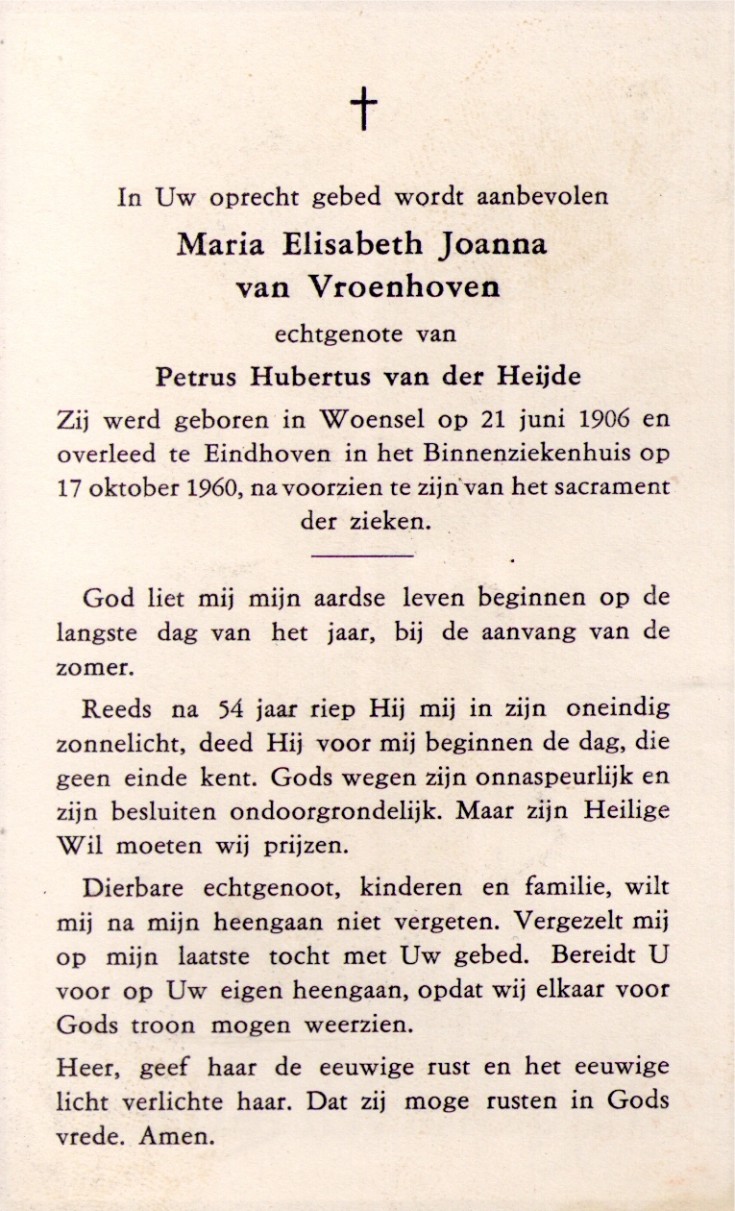 †

In Uw oprecht gebed wordt aanbevolen

Maria Elisabeth Joanna van Vroenhoven

echtgenote van

Petrus Hubertus van der Heijde

Zij werd geboren in Woensel op 21 juni 1906 en overleed te Eindhoven in het Binnenziekenhuis op 17 oktober 1960, na voorzien te zijn van het sacrament der zieken.

God liet mij mijn aardse leven beginnen op de langste dag van het jaar, bij de aanvang van de zomer.

Reeds na 54 jaar riep Hij mij in zijn oneindig zonnelicht, deed Hij voor mij beginnen de dag, die geen einde kent. Gods wegen zijn onnaspeurlijk en zijn besluiten ondoorgrondelijk. Maar zijn Heilige Wil moeten wij prijzen.

Dierbare echtgenoot, kinderen en familie, wilt mij na mijn heengaan niet vergeten. Vergezelt mij op mijn laatste tocht met Uw gebed. Bereidt U voor op Uw eigen heengaan, opdat wij elkaar voor Gods troon mogen weerzien.

Heer, geef haar de eeuwige rust en het eeuwige licht verlichte haar. Dat zij moge rusten in Gods vrede. Amen.